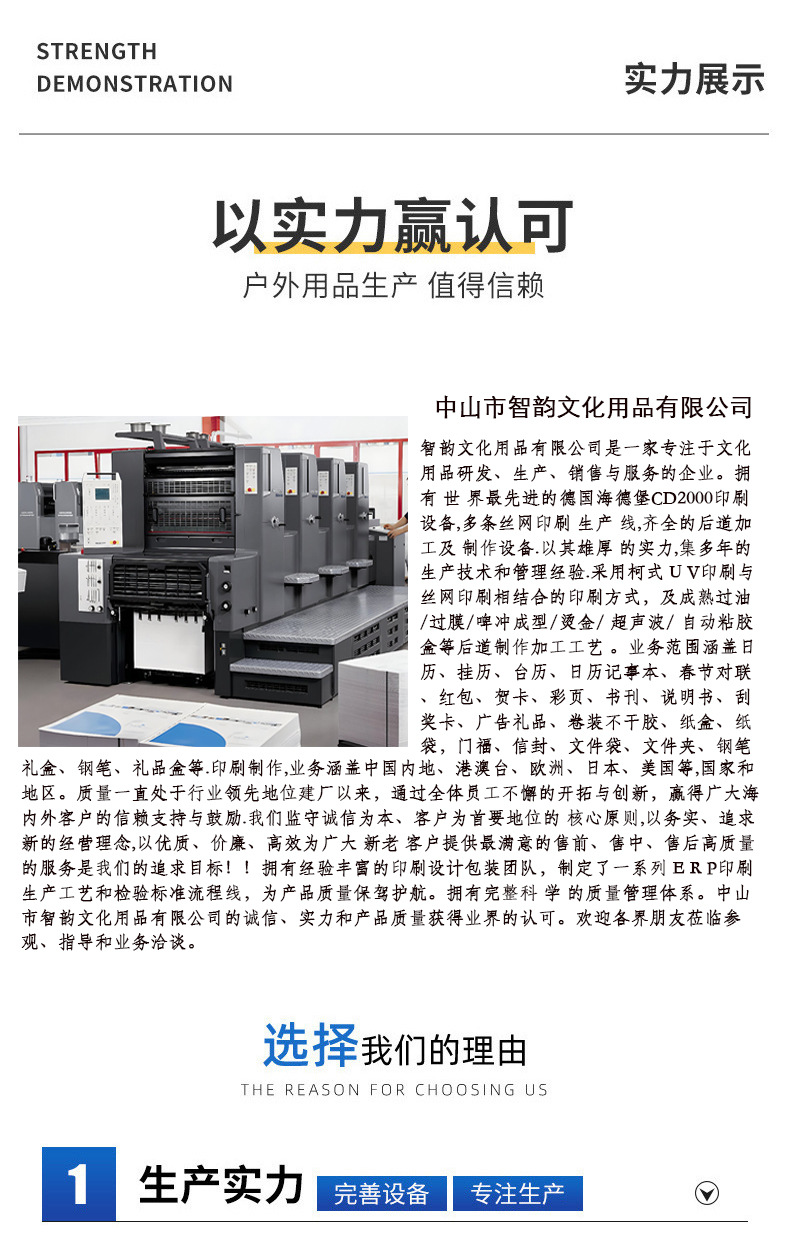 STRENGTH
DEMONSTRATION

实力展示

以实力赢认可

户外用品生产 值得信赖

中山市智韵文化用品有限公司

智韵文化用品有限公司是一家专注于文化用品研发、生产、销售与服务的企业。拥有世界最先进的德国海德堡CD2000印刷设备,多条丝网印刷生产线,齐全的后道加工及制作设备.以其雄厚的实力,集多年的生产技术和管理经验.采用柯式UV印刷与丝网印刷相结合的印刷方式，及成熟过油/过膜/啤冲成型/烫金/超声波/自动粘胶盒等后道制作加工工艺。业务范围涵盖日历、挂历、台历、日历记事本、春节对联、红包、贺卡、彩页、书刊、说明书、刮奖卡、广告礼品、卷装不干胶、纸盒、纸袋，门福、信封、文件袋、文件夹、钢笔礼盒、钢笔、礼品盒等.印刷制作,业务涵盖中国内地、港澳台、欧洲、日本、美国等,国家和地区。质量一直处于行业领先地位建厂以来，通过全体员工不懈的开拓与创新，赢得广大海内外客户的信赖支持与鼓励.我们监守诚信为本、客户为首要地位的核心原则,以务实、追求新的经营理念,以优质、价廉、高效为广大新老客户提供最满意的售前、售中、售后高质量的服务是我们的追求目标！！拥有经验丰富的印刷设计包装团队，制定了一系列ERP印刷生产工艺和检验标准流程线，为产品质量保驾护航。拥有完整科学的质量管理体系。中山市智韵文化用品有限公司的诚信、实力和产品质量获得业界的认可。欢迎各界朋友莅临参观、指导和业务洽谈。

选择我们的理由
THE REASON FOR CHOOSING US

1 生产实力 完善设备 专注生产